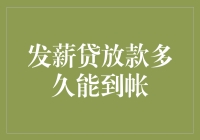 发薪贷放款多久能到帐